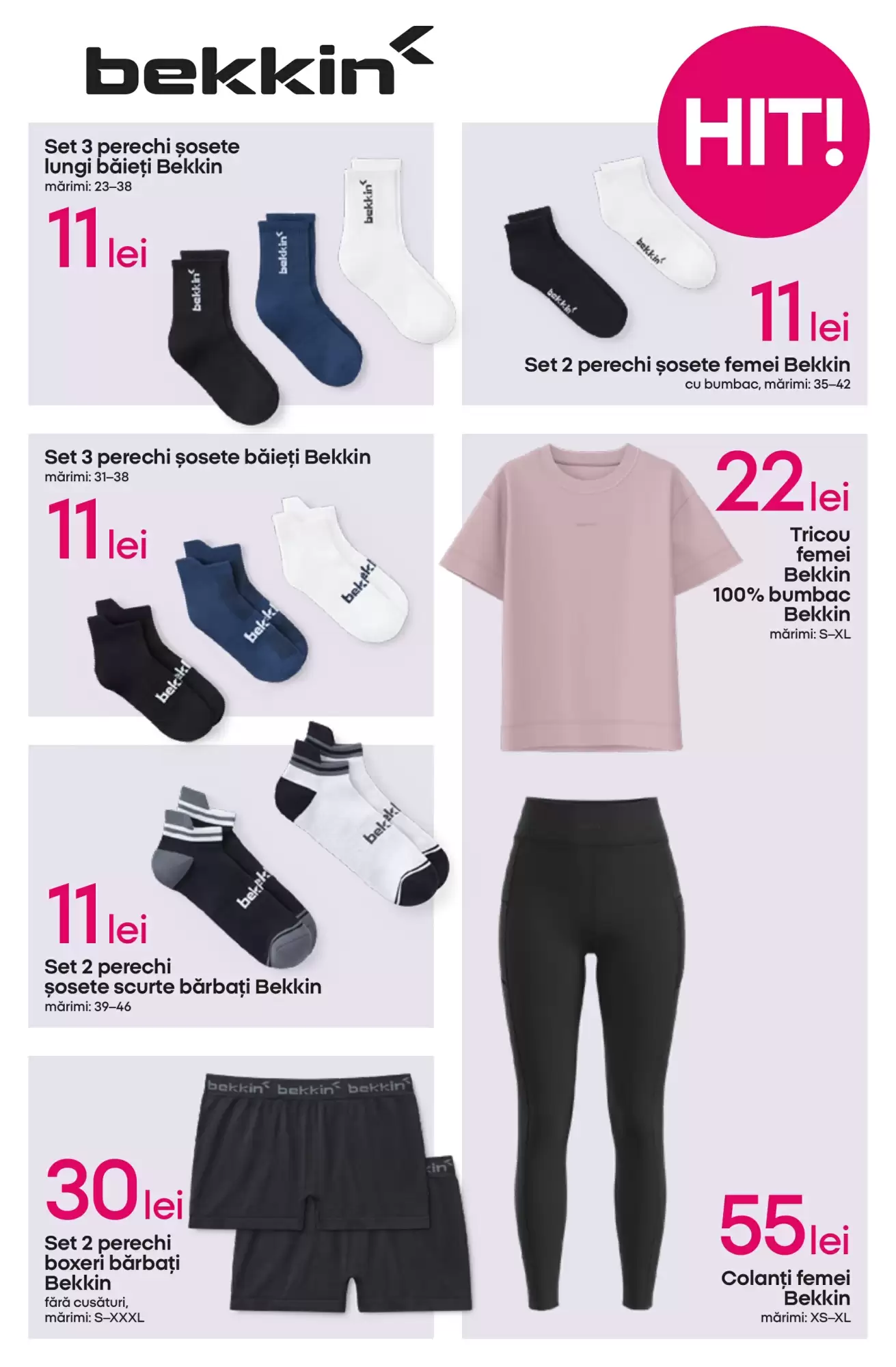 bekkin

HIT!

Set 3 perechi șosete lungi băieți Bekkin
mărimi: 23–38

11 lei

bekkin bekkin bekkin

bekkin bekkin

11 lei

Set 2 perechi șosete femei Bekkin
cu bumbac, mărimi: 35–42

Set 3 perechi șosete băieți Bekkin
mărimi: 31–38

11 lei

bekkin bekkin bekkin

22 lei

Tricou femei Bekkin 100% bumbac Bekkin
mărimi: S–XL

bekkin bekkin

11 lei

Set 2 perechi șosete scurte bărbați Bekkin
mărimi: 39–46

bekkin bekkin bekkin

30 lei

Set 2 perechi boxeri bărbați Bekkin
fără cusături, mărimi: S–XXXL

55 lei

Colanți femei Bekkin
mărimi: XS–XL